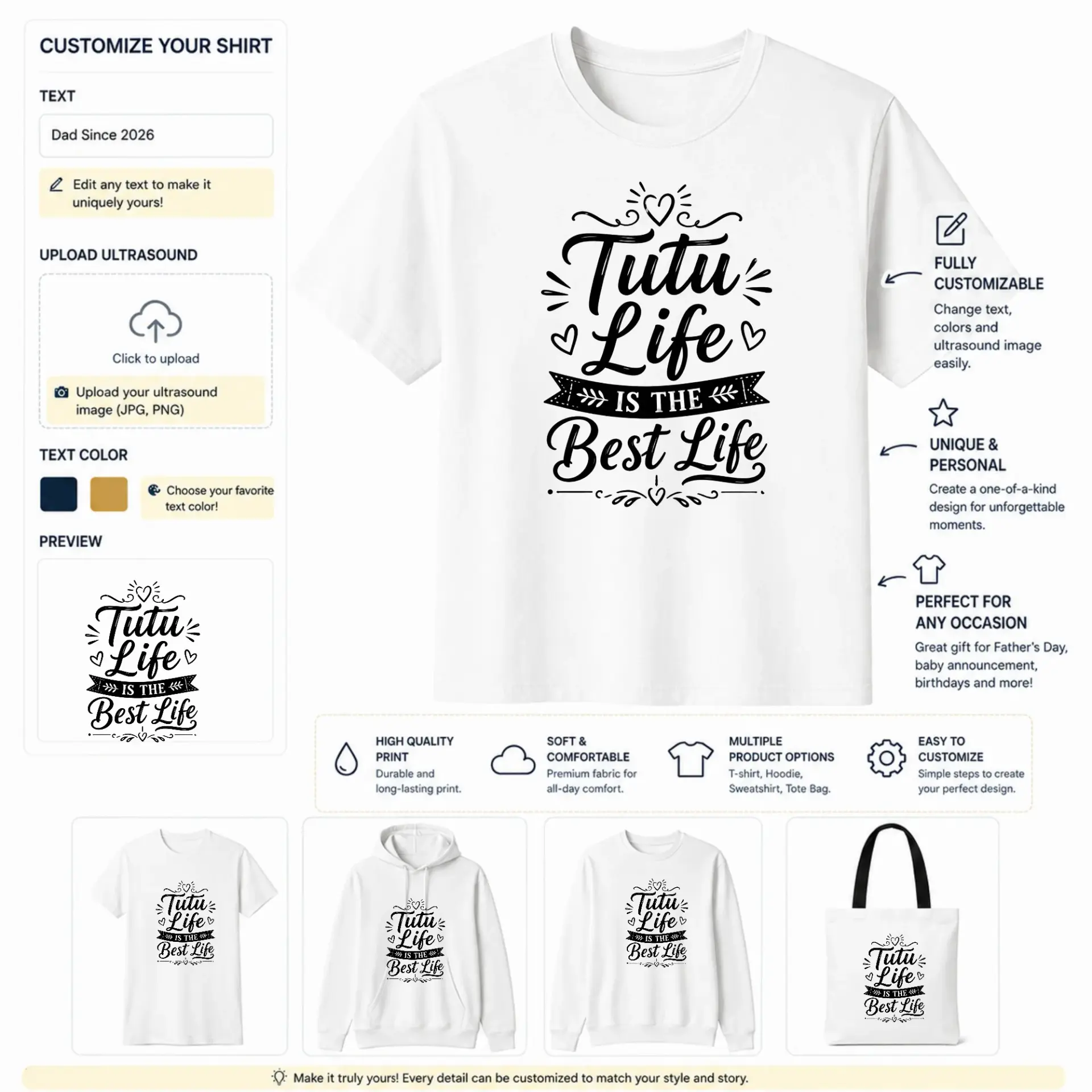 CUSTOMIZE YOUR SHIRT

TEXT

Dad Since 2026

Edit any text to make it uniquely yours!

UPLOAD ULTRASOUND

Click to upload

Upload your ultrasound image (JPG, PNG)

TEXT COLOR

Choose your favorite text color!

PREVIEW

Tutu Life IS THE Best Life

Tutu Life IS THE Best Life

FULLY CUSTOMIZABLE

Change text, colors and ultrasound image easily.

UNIQUE & PERSONAL

Create a one-of-a-kind design for unforgettable moments.

PERFECT FOR ANY OCCASION

Great gift for Father's Day, baby announcement, birthdays and more!

HIGH QUALITY PRINT
Durable and long-lasting print.

SOFT & COMFORTABLE
Premium fabric for all-day comfort.

MULTIPLE PRODUCT OPTIONS
T-shirt, Hoodie, Sweatshirt, Tote Bag.

EASY TO CUSTOMIZE
Simple steps to create your perfect design.

Tutu Life IS THE Best Life

Tutu Life IS THE Best Life

Tutu Life IS THE Best Life

Tutu Life IS THE Best Life

Make it truly yours! Every detail can be customized to match your style and story.